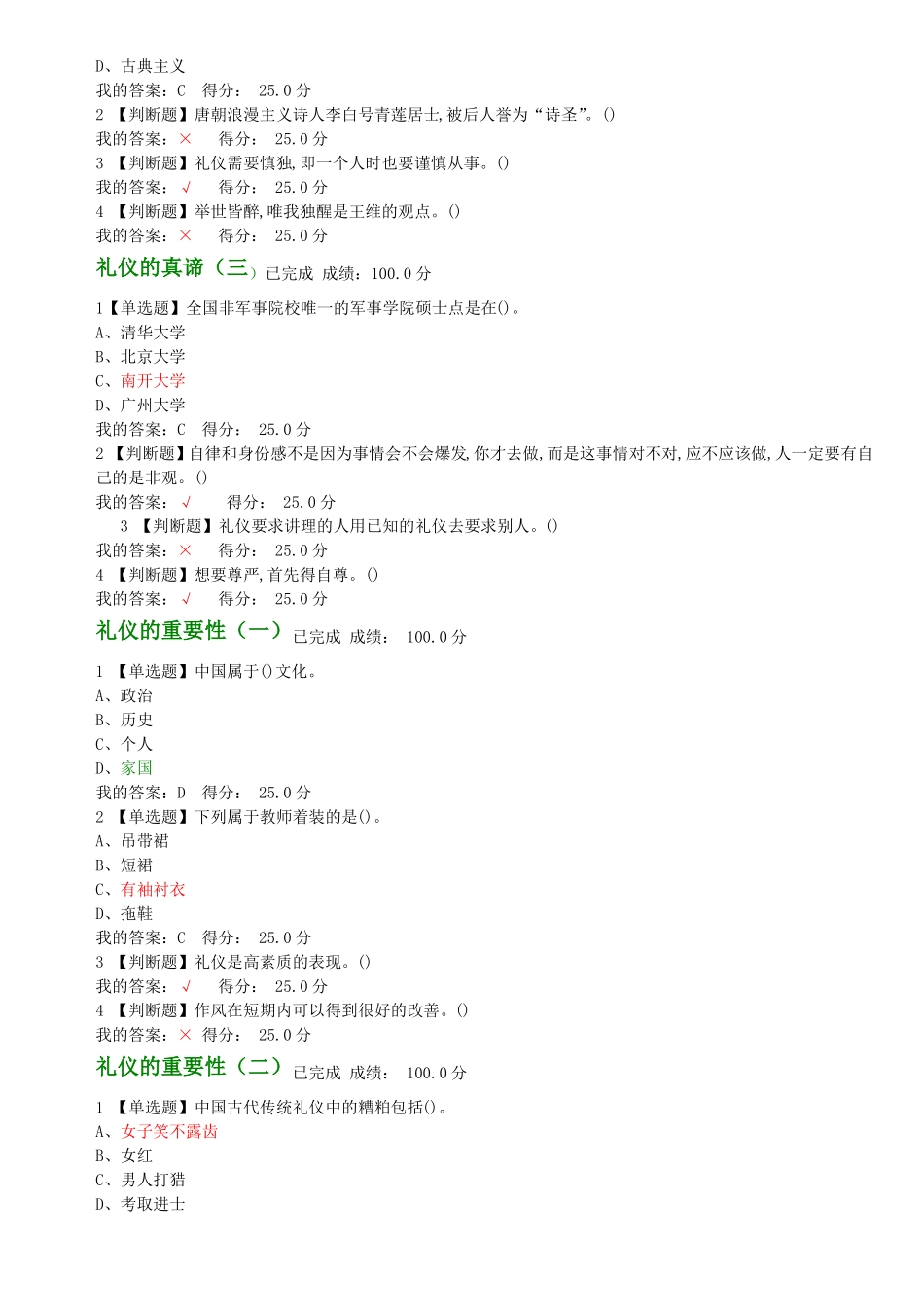 D、古典主义
我的答案：C　得分：　25.0 分
2 【判断题】唐朝浪漫主义诗人李白号青莲居士,被后人誉为“诗圣”。()
我的答案：×　　得分：　25.0 分
3 【判断题】礼仪需要慎独,即一个人时也要谨慎从事。()
我的答案：√　　得分：　25.0 分
4 【判断题】举世皆醉,唯我独醒是王维的观点。()
我的答案：×　　得分：　25.0 分

礼仪的真谛（三）已完成　成绩：100.0 分

1【单选题】全国非军事院校唯一的军事学院硕士点是在()。
A、清华大学
B、北京大学
C、南开大学
D、广州大学
我的答案：C　得分：　25.0 分
2 【判断题】自律和身份感不是因为事情会不会爆发,你才去做,而是这事情对不对,应不应该做,人一定要有自己的是非观。()
我的答案：√　　得分：　25.0 分
3 【判断题】礼仪要求讲理的人用已知的礼仪去要求别人。()
我的答案：×　　得分：　25.0 分
4 【判断题】想要尊严,首先得自尊。()
我的答案：√　　得分：　25.0 分

礼仪的重要性（一）已完成　成绩：　100.0 分

1 【单选题】中国属于()文化。
A、政治
B、历史
C、个人
D、家国
我的答案：D　得分：　25.0 分
2 【单选题】下列属于教师着装的是()。
A、吊带裙
B、短裙
C、有袖衬衣
D、拖鞋
我的答案：C　得分：　25.0 分
3 【判断题】礼仪是高素质的表现。()
我的答案：√　　得分：　25.0 分
4 【判断题】作风在短期内可以得到很好的改善。()
我的答案：×　得分：　25.0 分

礼仪的重要性（二）已完成　成绩：　100.0 分

1 【单选题】中国古代传统礼仪中的糟粕包括()。
A、女子笑不露齿
B、女红
C、男人打猎
D、考取进士